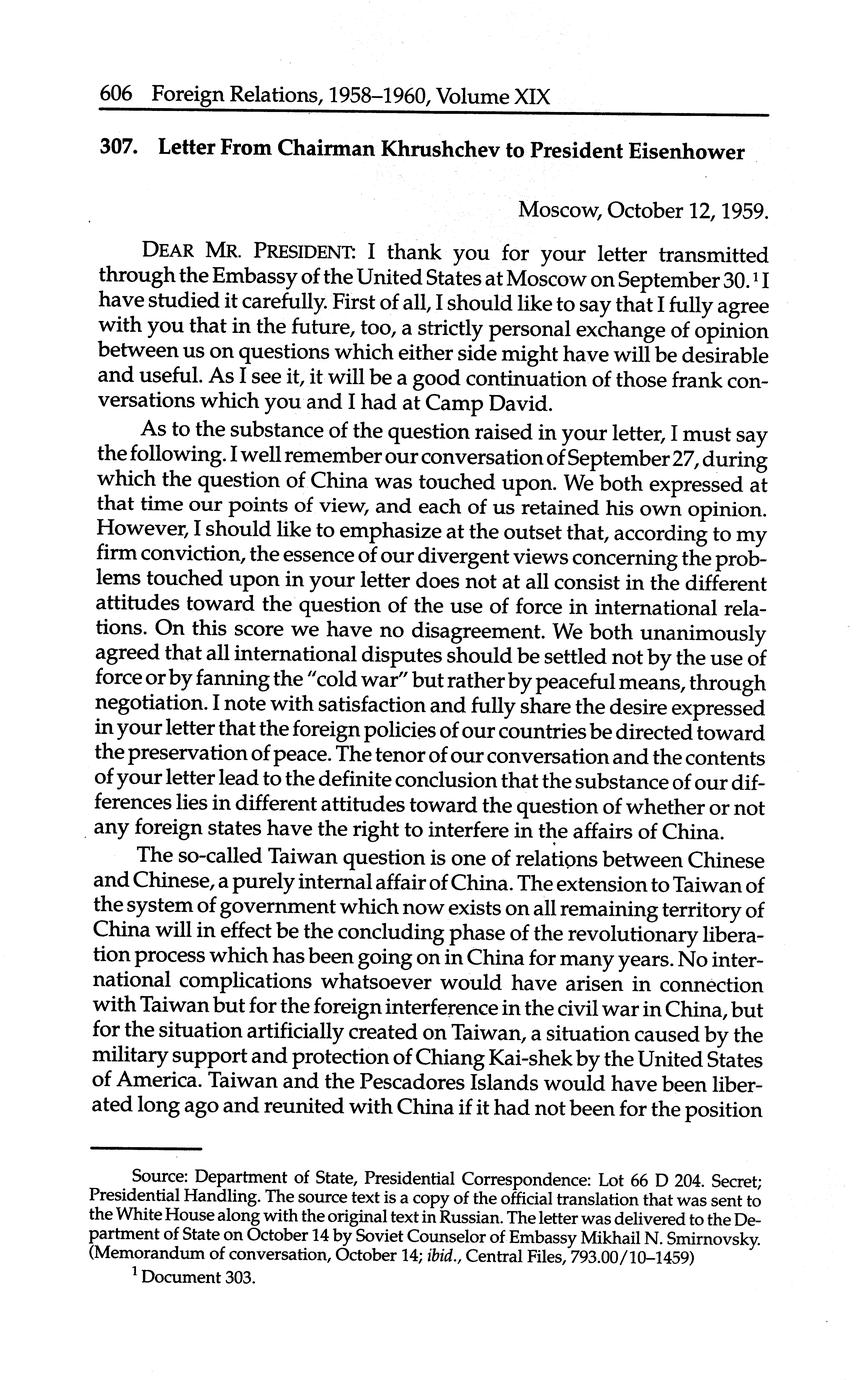 606 Foreign Relations, 1958–1960, Volume XIX

307. Letter From Chairman Khrushchev to President Eisenhower

Moscow, October 12, 1959.

DEAR MR. PRESIDENT: I thank you for your letter transmitted through the Embassy of the United States at Moscow on September 30.$^1$ I have studied it carefully. First of all, I should like to say that I fully agree with you that in the future, too, a strictly personal exchange of opinion between us on questions which either side might have will be desirable and useful. As I see it, it will be a good continuation of those frank conversations which you and I had at Camp David.

As to the substance of the question raised in your letter, I must say the following. I well remember our conversation of September 27, during which the question of China was touched upon. We both expressed at that time our points of view, and each of us retained his own opinion. However, I should like to emphasize at the outset that, according to my firm conviction, the essence of our divergent views concerning the problems touched upon in your letter does not at all consist in the different attitudes toward the question of the use of force in international relations. On this score we have no disagreement. We both unanimously agreed that all international disputes should be settled not by the use of force or by fanning the "cold war" but rather by peaceful means, through negotiation. I note with satisfaction and fully share the desire expressed in your letter that the foreign policies of our countries be directed toward the preservation of peace. The tenor of our conversation and the contents of your letter lead to the definite conclusion that the substance of our differences lies in different attitudes toward the question of whether or not any foreign states have the right to interfere in the affairs of China.

The so-called Taiwan question is one of relations between Chinese and Chinese, a purely internal affair of China. The extension to Taiwan of the system of government which now exists on all remaining territory of China will in effect be the concluding phase of the revolutionary liberation process which has been going on in China for many years. No international complications whatsoever would have arisen in connection with Taiwan but for the foreign interference in the civil war in China, but for the situation artificially created on Taiwan, a situation caused by the military support and protection of Chiang Kai-shek by the United States of America. Taiwan and the Pescadores Islands would have been liberated long ago and reunited with China if it had not been for the position

Source: Department of State, Presidential Correspondence: Lot 66 D 204. Secret; Presidential Handling. The source text is a copy of the official translation that was sent to the White House along with the original text in Russian. The letter was delivered to the Department of State on October 14 by Soviet Counselor of Embassy Mikhail N. Smirnovsky. (Memorandum of conversation, October 14; ibid., Central Files, 793.00/10–1459)

$^1$ Document 303.